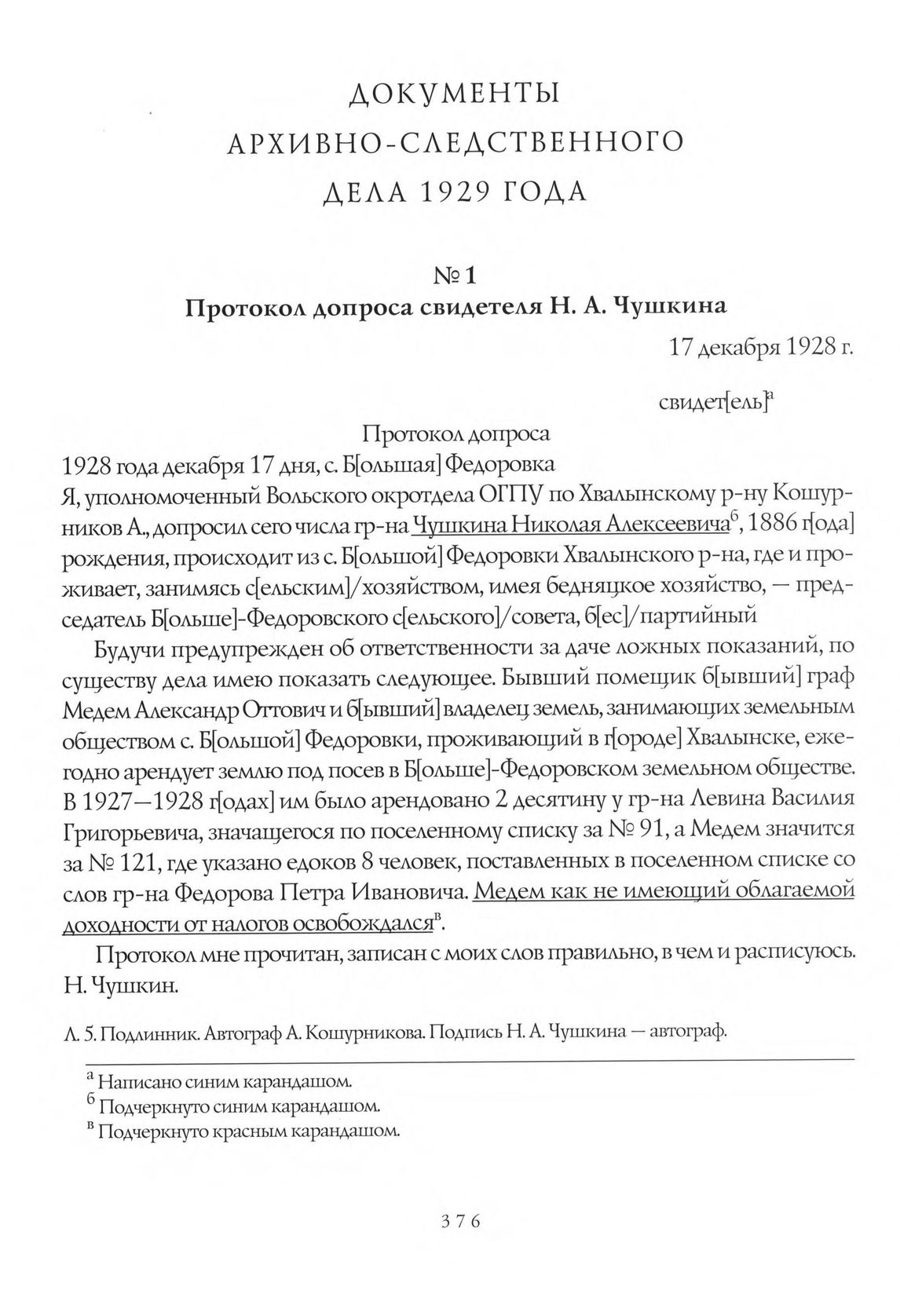 ДОКУМЕНТЫ
АРХИВНО-СЛЕДСТВЕННОГО
ДЕЛА 1929 ГОДА

№ 1
Протокол допроса свидетеля Н. А. Чушкина

17 декабря 1928 г.

свидет[ель]$^{а}$

Протокол допроса
1928 года декабря 17 дня, с. Б[ольшая] Федоровка
Я, уполномоченный Вольского окротдела ОГПУ по Хвалынскому р-ну Кошурников А., допросил сего числа гр-на Чушкина Николая Алексеевича$^{б}$, 1886 г[ода] рождения, происходит из с. Б[ольшой] Федоровки Хвалынского р-на, где и проживает, занимясь с[ельским]/хозяйством, имея бедняцкое хозяйство, — председатель Б[ольше]-Федоровского с[ельского]/совета, б[ес]/партийный

Будучи предупрежден об ответственности за даче ложных показаний, по существу дела имею показать следующее. Бывший помещик б[ывший] граф Медем Александр Оттович и б[ывший] владелец земель, занимающих земельным обществом с. Б[ольшой] Федоровки, проживающий в г[ороде] Хвалынске, ежегодно арендует землю под посев в Б[ольше]-Федоровском земельном обществе. В 1927—1928 г[одах] им было арендовано 2 десятину у гр-на Левина Василия Григорьевича, значащегося по поселенному списку за № 91, а Медем значится за № 121, где указано едоков 8 человек, поставленных в поселенном списке со слов гр-на Федорова Петра Ивановича. Медем как не имеющий облагаемой доходности от налогов освобождался$^{в}$.

Протокол мне прочитан, записан с моих слов правильно, в чем и расписуюсь. Н. Чушкин.

Л. 5. Подлинник. Автограф А. Кошурникова. Подпись Н. А. Чушкина — автограф.

$^{а}$ Написано синим карандашом.
$^{б}$ Подчеркнуто синим карандашом.
$^{в}$ Подчеркнуто красным карандашом.

376